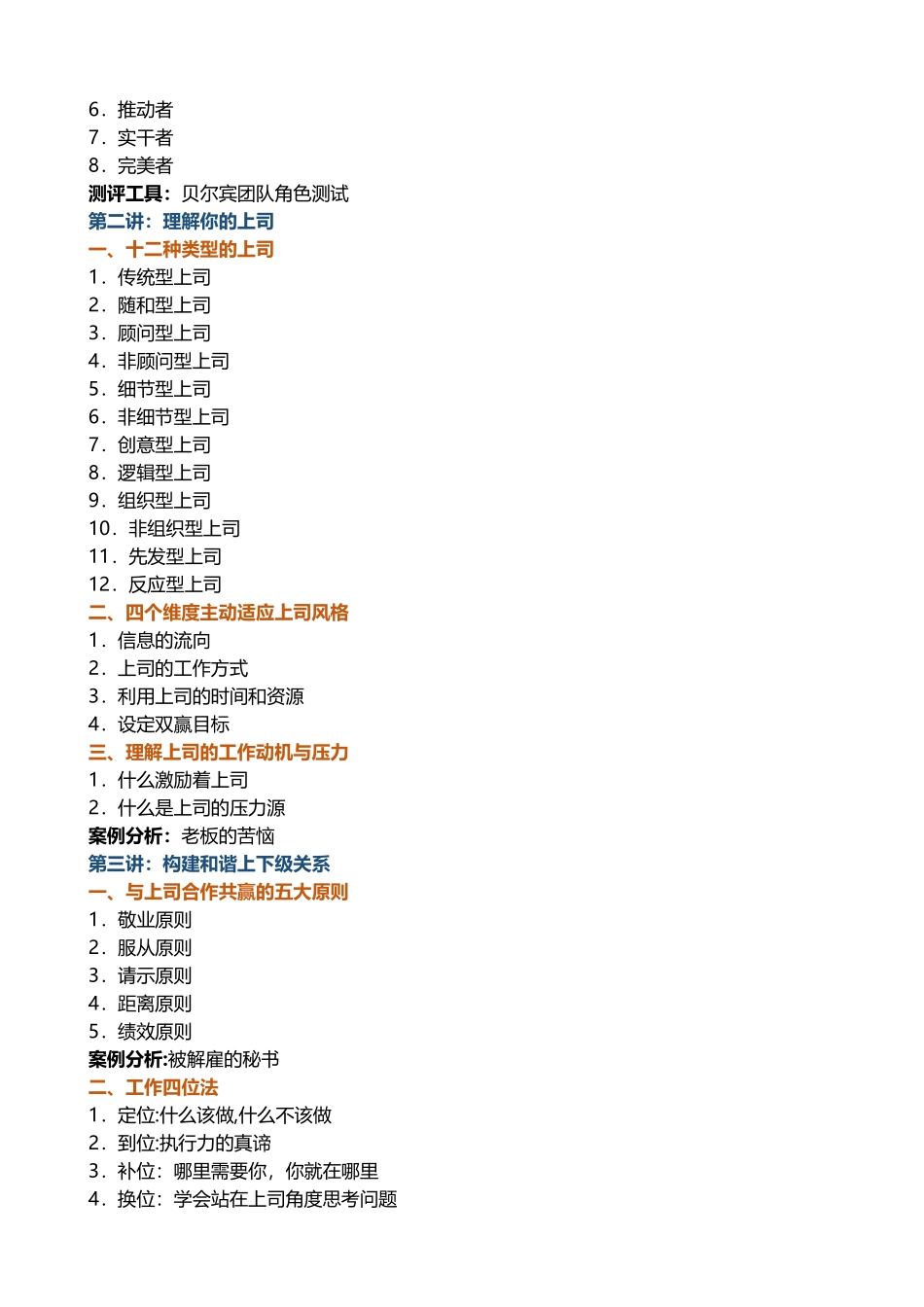 6．推动者
7．实干者
8．完美者
测评工具：贝尔宾团队角色测试
第二讲：理解你的上司
一、十二种类型的上司
1．传统型上司
2．随和型上司
3．顾问型上司
4．非顾问型上司
5．细节型上司
6．非细节型上司
7．创意型上司
8．逻辑型上司
9．组织型上司
10．非组织型上司
11．先发型上司
12．反应型上司
二、四个维度主动适应上司风格
1．信息的流向
2．上司的工作方式
3．利用上司的时间和资源
4．设定双赢目标
三、理解上司的工作动机与压力
1．什么激励着上司
2．什么是上司的压力源
案例分析：老板的苦恼
第三讲：构建和谐上下级关系
一、与上司合作共赢的五大原则
1．敬业原则
2．服从原则
3．请示原则
4．距离原则
5．绩效原则
案例分析:被解雇的秘书
二、工作四位法
1．定位:什么该做,什么不该做
2．到位:执行力的真谛
3．补位：哪里需要你，你就在哪里
4．换位：学会站在上司角度思考问题